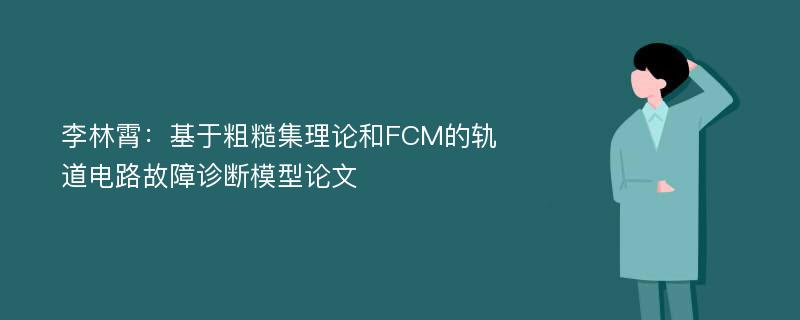 李林霄：基于粗糙集理论和FCM的轨道电路故障诊断模型论文